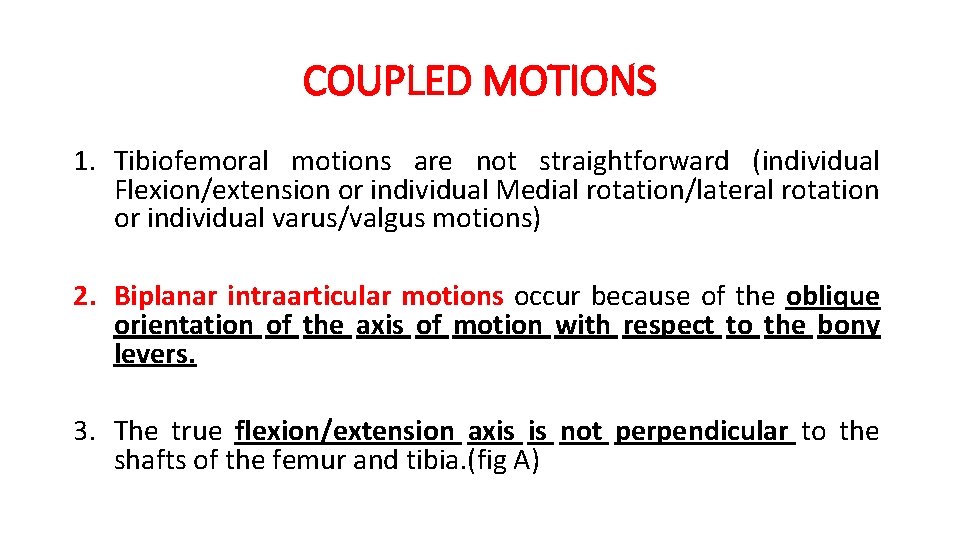 COUPLED MOTIONS

1. Tibiofemoral motions are not straightforward (individual Flexion/extension or individual Medial rotation/lateral rotation or individual varus/valgus motions)

2. Biplanar intraarticular motions occur because of the oblique orientation of the axis of motion with respect to the bony levers.

3. The true flexion/extension axis is not perpendicular to the shafts of the femur and tibia.(fig A)